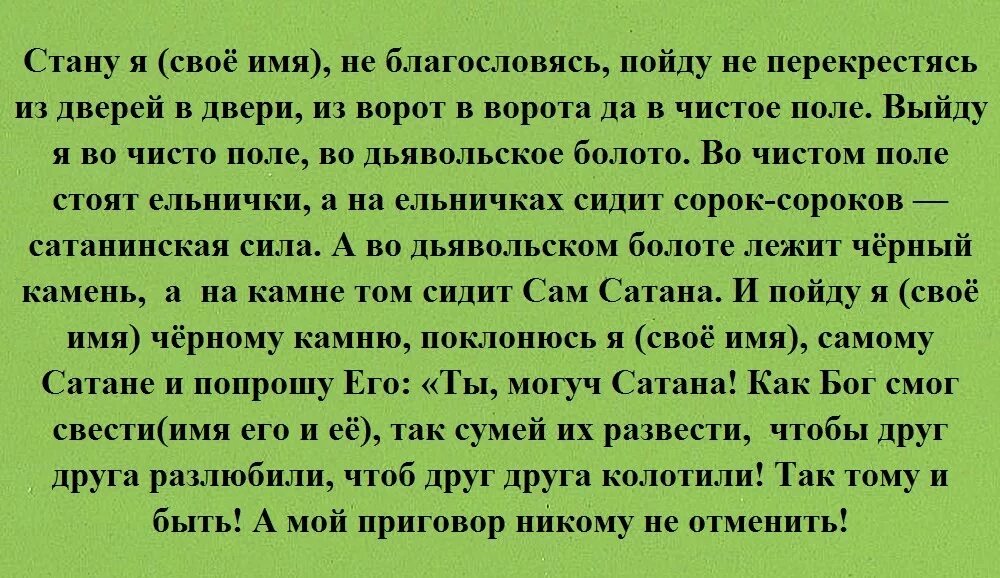 Стану я (своё имя), не благословясь, пойду не перекрестясь из дверей в двери, из ворот в ворота да в чистое поле. Выйду я во чисто поле, во дьявольское болото. Во чистом поле стоят ельнички, а на ельничках сидит сорок-сороков — сатанинская сила. А во дьявольском болоте лежит чёрный камень, а на камне том сидит Сам Сатана. И пойду я (своё имя) чёрному камню, поклонюсь я (своё имя), самому Сатане и попрошу Его: «Ты, могуч Сатана! Как Бог смог свести(имя его и её), так сумей их развести, чтобы друг друга разлюбили, чтоб друг друга колотили! Так тому и быть! А мой приговор никому не отменить!